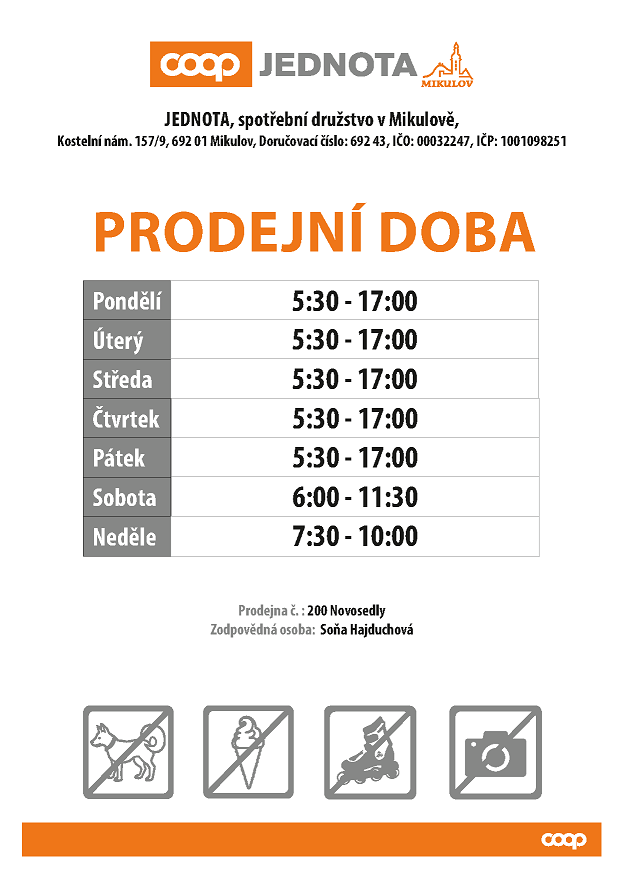 coop JEDNOTA MIKULOV

JEDNOTA, spotřební družstvo v Mikulově,
Kostelní nám. 157/9, 692 01 Mikulov, Doručovací číslo: 692 43, IČO: 00032247, IČP: 1001098251

PRODEJNÍ DOBA

| Pondělí | 5:30 - 17:00 |
|---|---|
| Úterý | 5:30 - 17:00 |
| Středa | 5:30 - 17:00 |
| Čtvrtek | 5:30 - 17:00 |
| Pátek | 5:30 - 17:00 |
| Sobota | 6:00 - 11:30 |
| Neděle | 7:30 - 10:00 |

Prodejna č. : 200 Novosedly
Zodpovědná osoba: Soňa Hajduchová

coop